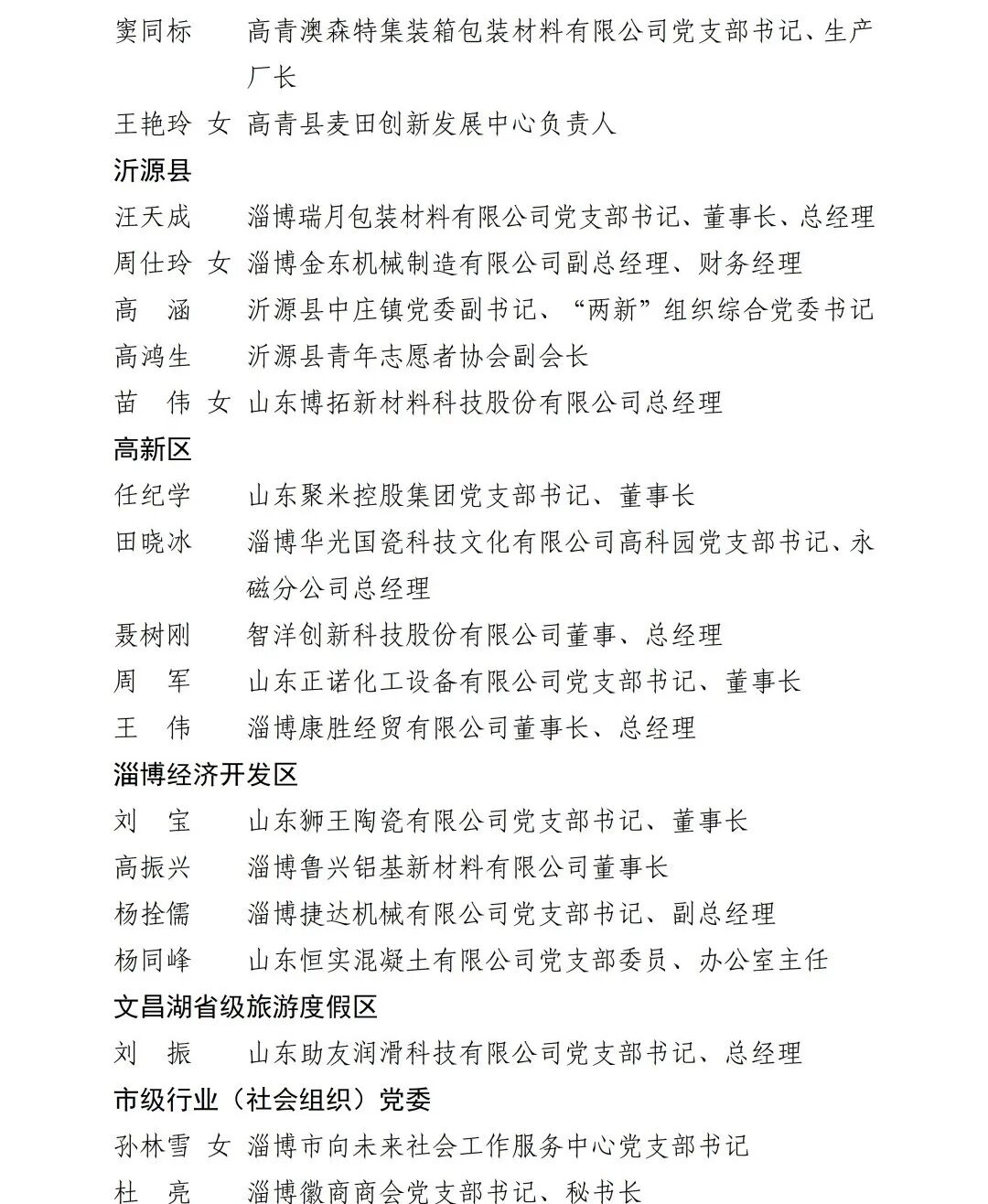 窦同标 高青澳森特集装箱包装材料有限公司党支部书记、生产厂长

王艳玲 女 高青县麦田创新发展中心负责人

沂源县

汪天成 淄博瑞月包装材料有限公司党支部书记、董事长、总经理

周仕玲 女 淄博金东机械制造有限公司副总经理、财务经理

高 涵 沂源县中庄镇党委副书记、“两新”组织综合党委书记

高鸿生 沂源县青年志愿者协会副会长

苗 伟 女 山东博拓新材料科技股份有限公司总经理

高新区

任纪学 山东聚米控股集团党支部书记、董事长

田晓冰 淄博华光国瓷科技文化有限公司高科园党支部书记、永磁分公司总经理

聂树刚 智洋创新科技股份有限公司董事、总经理

周 军 山东正诺化工设备有限公司党支部书记、董事长

王 伟 淄博康胜经贸有限公司董事长、总经理

淄博经济开发区

刘 宝 山东狮王陶瓷有限公司党支部书记、董事长

高振兴 淄博鲁兴铝基新材料有限公司董事长

杨拴儒 淄博捷达机械有限公司党支部书记、副总经理

杨同峰 山东恒实混凝土有限公司党支部委员、办公室主任

文昌湖省级旅游度假区

刘 振 山东助友润滑科技有限公司党支部书记、总经理

市级行业（社会组织）党委

孙林雪 女 淄博市向未来社会工作服务中心党支部书记

杜 亮 淄博徽商商会党支部书记、秘书长